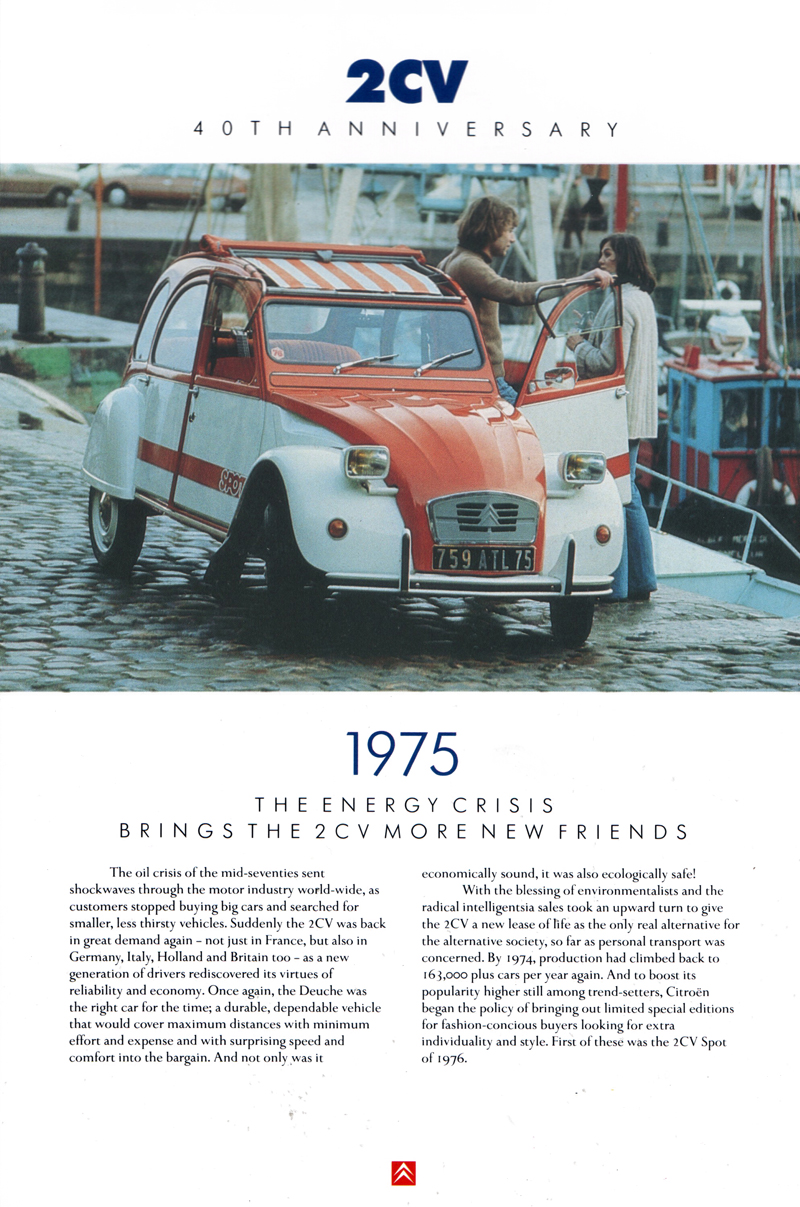 2CV
40TH ANNIVERSARY

SPOT

759 ATL 75

1975

THE ENERGY CRISIS
BRINGS THE 2CV MORE NEW FRIENDS

The oil crisis of the mid-seventies sent shockwaves through the motor industry world-wide, as customers stopped buying big cars and searched for smaller, less thirsty vehicles. Suddenly the 2CV was back in great demand again – not just in France, but also in Germany, Italy, Holland and Britain too – as a new generation of drivers rediscovered its virtues of reliability and economy. Once again, the Deuche was the right car for the time; a durable, dependable vehicle that would cover maximum distances with minimum effort and expense and with surprising speed and comfort into the bargain. And not only was it economically sound, it was also ecologically safe!

With the blessing of environmentalists and the radical intelligentsia sales took an upward turn to give the 2CV a new lease of life as the only real alternative for the alternative society, so far as personal transport was concerned. By 1974, production had climbed back to 163,000 plus cars per year again. And to boost its popularity higher still among trend-setters, Citroën began the policy of bringing out limited special editions for fashion-concious buyers looking for extra individuality and style. First of these was the 2CV Spot of 1976.